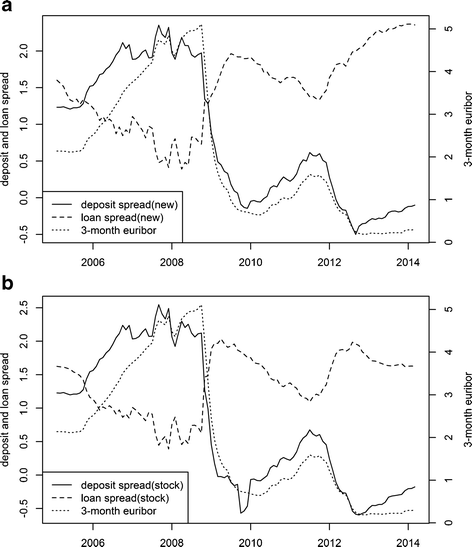 a

deposit and loan spread

2.0
1.5
1.0
0.5
0.0
-0.5

3-month euribor

5
4
3
2
1
0

deposit spread(new)
loan spread(new)
3-month euribor

2006 2008 2010 2012 2014

b

deposit and loan spread

2.5
2.0
1.5
1.0
0.5
0.0
-0.5

3-month euribor

5
4
3
2
1
0

deposit spread(stock)
loan spread(stock)
3-month euribor

2006 2008 2010 2012 2014